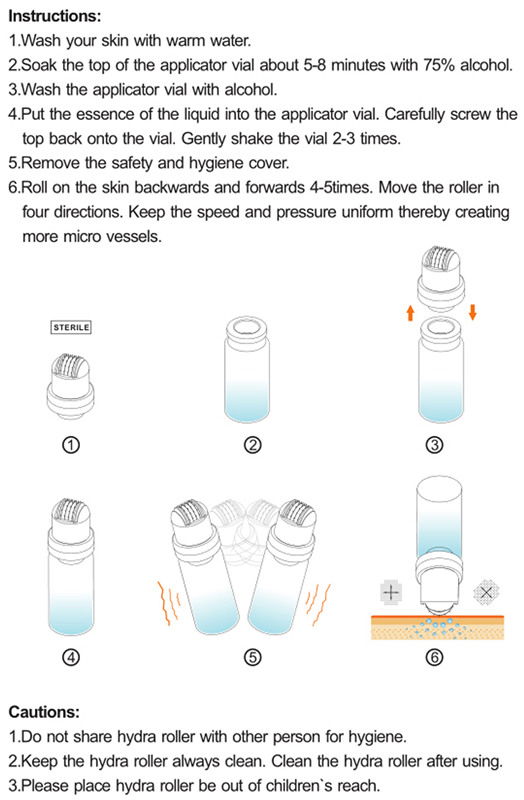 Instructions:
1.Wash your skin with warm water.
2.Soak the top of the applicator vial about 5-8 minutes with 75% alcohol.
3.Wash the applicator vial with alcohol.
4.Put the essence of the liquid into the applicator vial. Carefully screw the top back onto the vial. Gently shake the vial 2-3 times.
5.Remove the safety and hygiene cover.
6.Roll on the skin backwards and forwards 4-5times. Move the roller in four directions. Keep the speed and pressure uniform thereby creating more micro vessels.

STERILE

①
②
③
④
⑤
⑥

Cautions:
1.Do not share hydra roller with other person for hygiene.
2.Keep the hydra roller always clean. Clean the hydra roller after using.
3.Please place hydra roller be out of children`s reach.